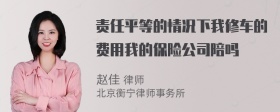 责任平等的情况下我修车的费用我的保险公司陪吗

赵佳 律师
北京衡宁律师事务所